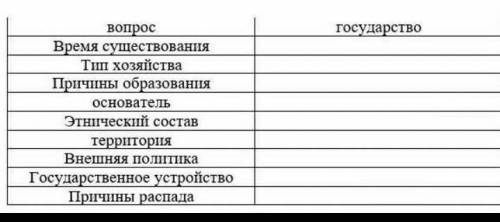 | вопрос | государство |
|---|---|
| Время существования | |
| Тип хозяйства | |
| Причины образования | |
| основатель | |
| Этнический состав | |
| территория | |
| Внешняя политика | |
| Государственное устройство | |
| Причины распада | |